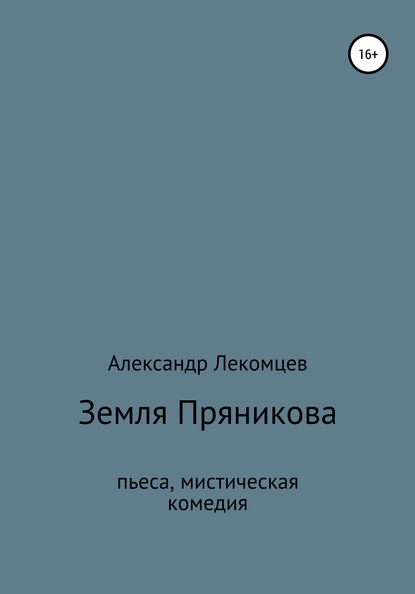 16+

Александр Лекомцев

Земля Пряникова

пьеса, мистическая комедия